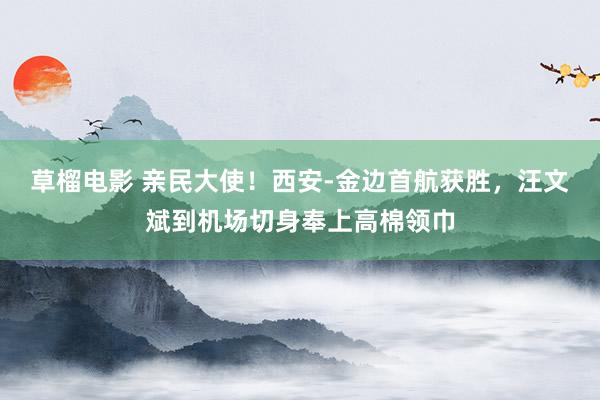 草榴电影 亲民大使！西安-金边首航获胜，汪文斌到机场切身奉上高棉领巾